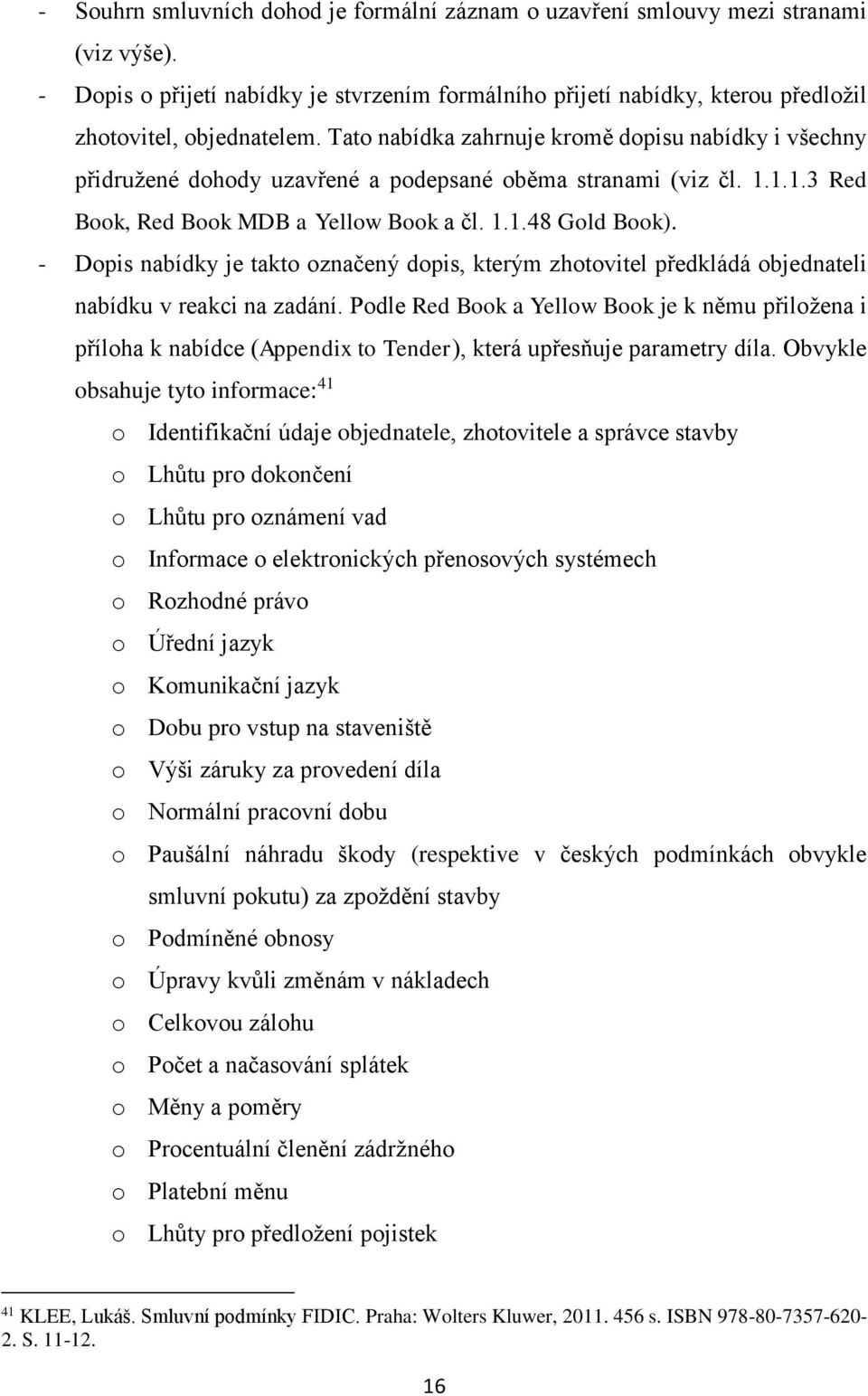 - Souhrn smluvních dohod je formální záznam o uzavření smlouvy mezi stranami (viz výše).
- Dopis o přijetí nabídky je stvrzením formálního přijetí nabídky, kterou předložil zhotovitel, objednatelem. Tato nabídka zahrnuje kromě dopisu nabídky i všechny přidružené dohody uzavřené a podepsané oběma stranami (viz čl. 1.1.1.3 Red Book, Red Book MDB a Yellow Book a čl. 1.1.48 Gold Book).
- Dopis nabídky je takto označený dopis, kterým zhotovitel předkládá objednateli nabídku v reakci na zadání. Podle Red Book a Yellow Book je k němu přiložena i příloha k nabídce (Appendix to Tender), která upřesňuje parametry díla. Obvykle obsahuje tyto informace:$^{41}$

o Identifikační údaje objednatele, zhotovitele a správce stavby
o Lhůtu pro dokončení
o Lhůtu pro oznámení vad
o Informace o elektronických přenosových systémech
o Rozhodné právo
o Úřední jazyk
o Komunikační jazyk
o Dobu pro vstup na staveniště
o Výši záruky za provedení díla
o Normální pracovní dobu
o Paušální náhradu škody (respektive v českých podmínkách obvykle smluvní pokutu) za zpoždění stavby
o Podmíněné obnosy
o Úpravy kvůli změnám v nákladech
o Celkovou zálohu
o Počet a načasování splátek
o Měny a poměry
o Procentuální členění zádržného
o Platební měnu
o Lhůty pro předložení pojistek

$^{41}$ KLEE, Lukáš. Smluvní podmínky FIDIC. Praha: Wolters Kluwer, 2011. 456 s. ISBN 978-80-7357-620-2. S. 11-12.

16